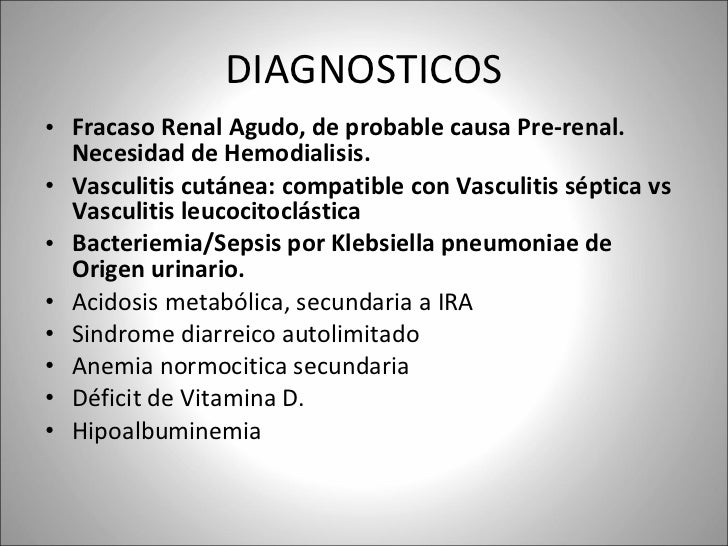 DIAGNOSTICOS

• Fracaso Renal Agudo, de probable causa Pre-renal. Necesidad de Hemodialisis.
• Vasculitis cutánea: compatible con Vasculitis séptica vs Vasculitis leucocitoclástica
• Bacteriemia/Sepsis por Klebsiella pneumoniae de Origen urinario.
• Acidosis metabólica, secundaria a IRA
• Sindrome diarreico autolimitado
• Anemia normocitica secundaria
• Déficit de Vitamina D.
• Hipoalbuminemia